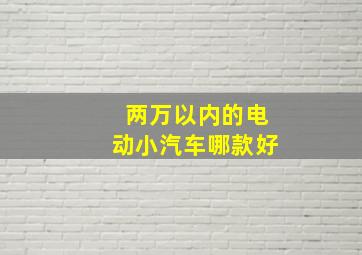 两万以内的电动小汽车哪款好